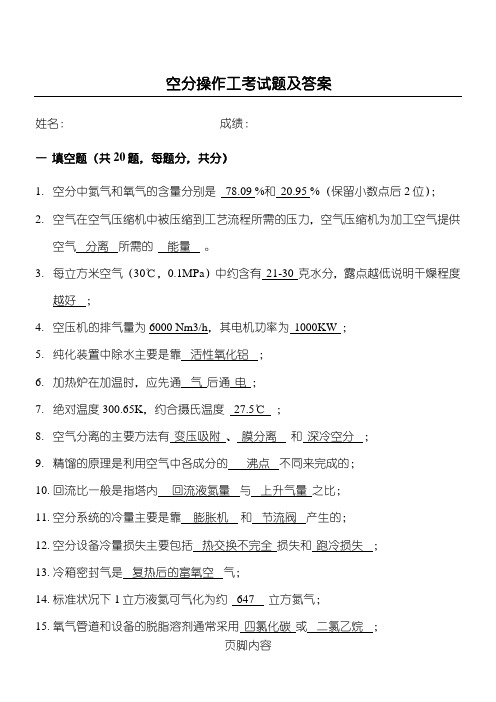 空分操作工考试题及答案

姓名：　　　　　　　　　　　　　　成绩：

一 填空题（共 20 题，每题分，共分）

1. 空分中氮气和氧气的含量分别是 78.09 %和 20.95 %（保留小数点后 2 位）；

2. 空气在空气压缩机中被压缩到工艺流程所需的压力，空气压缩机为加工空气提供空气 分离 所需的 能量 。

3. 每立方米空气（30℃，0.1MPa）中约含有 21-30 克水分，露点越低说明干燥程度 越好 ；

4. 空压机的排气量为 6000 Nm3/h，其电机功率为 1000KW ；

5. 纯化装置中除水主要是靠 活性氧化铝 ；

6. 加热炉在加温时，应先通 气 后通 电 ；

7. 绝对温度 300.65K，约合摄氏温度 27.5℃ ；

8. 空气分离的主要方法有 变压吸附 、 膜分离 和 深冷空分 ；

9. 精馏的原理是利用空气中各成分的 沸点 不同来完成的；

10. 回流比一般是指塔内 回流液氮量 与 上升气量 之比；

11. 空分系统的冷量主要是靠 膨胀机 和 节流阀 产生的；

12. 空分设备冷量损失主要包括 热交换不完全 损失和 跑冷损失 ；

13. 冷箱密封气是 复热后的富氧空 气；

14. 标准状况下 1 立方液氮可气化为约 647 立方氮气；

15. 氧气管道和设备的脱脂溶剂通常采用 四氯化碳 或 二氯乙烷 ；

页脚内容